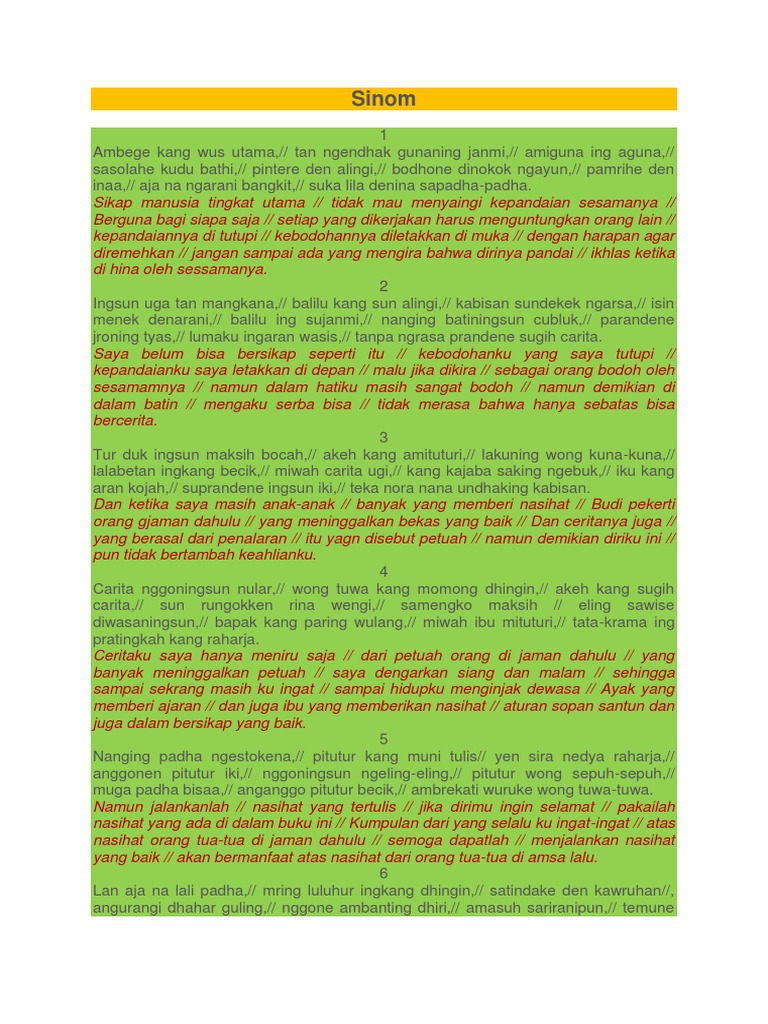 Sinom

1

Ambege kang wus utama,// tan ngendhak gunaning janmi,// amiguna ing aguna,// sasolahe kudu bathi,// pintere den alingi,// bodhone dinokok ngayun,// pamrihe den inaa,// aja na ngarani bangkit,// suka lila denina sapadha-padha.

Sikap manusia tingkat utama // tidak mau menyaingi kepandaian sesamanya // Berguna bagi siapa saja // setiap yang dikerjakan harus menguntungkan orang lain // kepandaiannya di tutupi // kebodohannya diletakkan di muka // dengan harapan agar diremehkan // jangan sampai ada yang mengira bahwa dirinya pandai // ikhlas ketika di hina oleh sessamanya.

2

Ingsun uga tan mangkana,// balilu kang sun alingi,// kabisan sundekek ngarsa,// isin menek denarani,// balilu ing sujanmi,// nanging batiningsun cubluk,// parandene jroning tyas,// lumaku ingaran wasis,// tanpa ngrasa prandene sugih carita.

Saya belum bisa bersikap seperti itu // kebodohanku yang saya tutupi // kepandaianku saya letakkan di depan // malu jika dikira // sebagai orang bodoh oleh sesamamnya // namun dalam hatiku masih sangat bodoh // namun demikian di dalam batin // mengaku serba bisa // tidak merasa bahwa hanya sebatas bisa bercerita.

3

Tur duk ingsun maksih bocah,// akeh kang amituturi,// lakuning wong kuna-kuna,// lalabetan ingkang becik,// miwah carita ugi,// kang kajaba saking ngebuk,// iku kang aran kojah,// suprandene ingsun iki,// teka nora nana undhaking kabisan.

Dan ketika saya masih anak-anak // banyak yang memberi nasihat // Budi pekerti orang gjaman dahulu // yang meninggalkan bekas yang baik // Dan ceritanya juga // yang berasal dari penalaran // itu yagn disebut petuah // namun demikian diriku ini // pun tidak bertambah keahlianku.

4

Carita nggoningsun nular,// wong tuwa kang momong dhingin,// akeh kang sugih carita,// sun rungokken rina wengi,// samengko maksih // eling sawise diwasaningsun,// bapak kang paring wulang,// miwah ibu mituturi,// tata-krama ing pratingkah kang raharja.

Ceritaku saya hanya meniru saja // dari petuah orang di jaman dahulu // yang banyak meninggalkan petuah // saya dengarkan siang dan malam // sehingga sampai sekrang masih ku ingat // sampai hidupku menginjak dewasa // Ayak yang memberi ajaran // dan juga ibu yang memberikan nasihat // aturan sopan santun dan juga dalam bersikap yang baik.

5

Nanging padha ngestokena,// pitutur kang muni tulis// yen sira nedya raharja,// anggonen pitutur iki,// nggoningsun ngeling-eling,// pitutur wong sepuh-sepuh,// muga padha bisaa,// anganggo pitutur becik,// ambrekati wuruke wong tuwa-tuwa.

Namun jalankanlah // nasihat yang tertulis // jika dirimu ingin selamat // pakailah nasihat yang ada di dalam buku ini // Kumpulan dari yang selalu ku ingat-ingat // atas nasihat orang tua-tua di jaman dahulu // semoga dapatlah // menjalankan nasihat yang baik // akan bermanfaat atas nasihat dari orang tua-tua di amsa lalu.

6

Lan aja na lali padha,// mring luluhur ingkang dhingin,// satindake den kawruhan//, angurangi dhahar guling,// nggone ambanting dhiri,// amasuh sariranipun,// temune